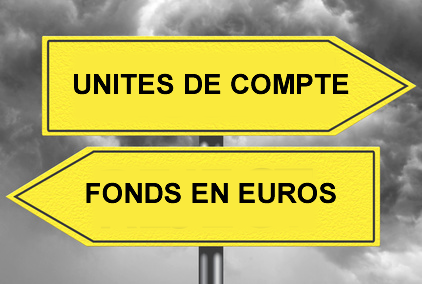 UNITES DE COMPTE

FONDS EN EUROS